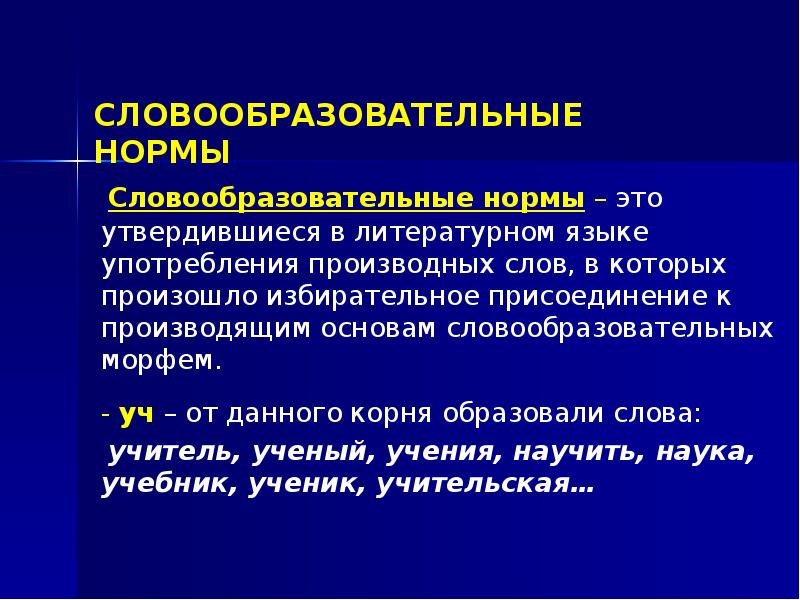 СЛОВООБРАЗОВАТЕЛЬНЫЕ НОРМЫ

Словообразовательные нормы – это утвердившиеся в литературном языке употребления производных слов, в которых произошло избирательное присоединение к производящим основам словообразовательных морфем.

- уч – от данного корня образовали слова:

учитель, ученый, учения, научить, наука, учебник, ученик, учительская…